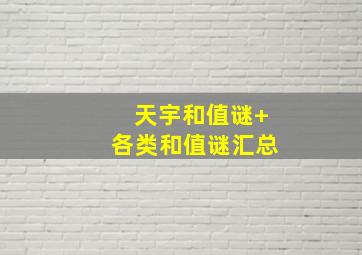 天宇和值谜+
各类和值谜汇总